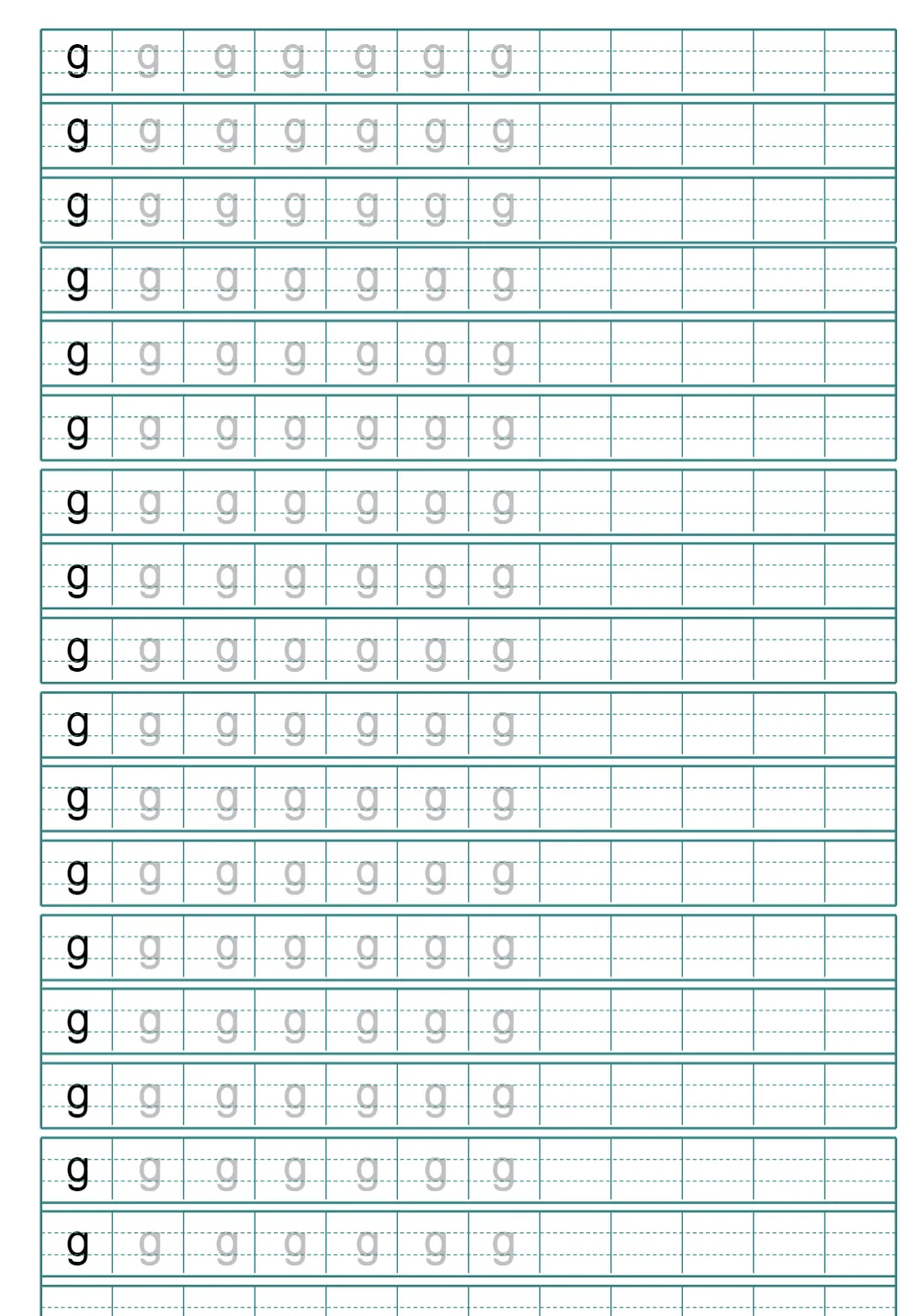 g g g g g g g
g g g g g g g
g g g g g g g
g g g g g g g
g g g g g g g
g g g g g g g
g g g g g g g
g g g g g g g
g g g g g g g
g g g g g g g
g g g g g g g
g g g g g g g
g g g g g g g
g g g g g g g
g g g g g g g
g g g g g g g
g g g g g g g